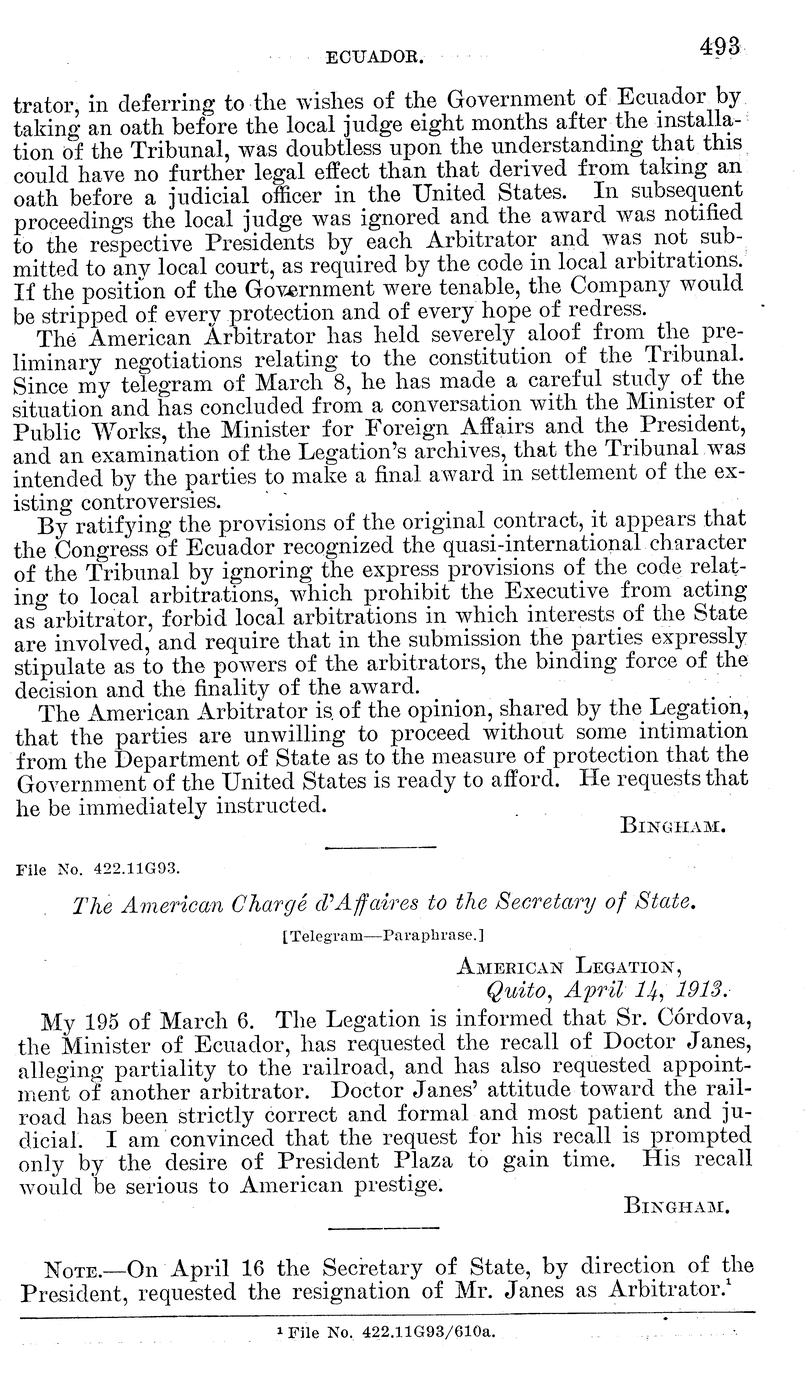 ECUADOR. 493

trator, in deferring to the wishes of the Government of Ecuador by taking an oath before the local judge eight months after the installation of the Tribunal, was doubtless upon the understanding that this could have no further legal effect than that derived from taking an oath before a judicial officer in the United States. In subsequent proceedings the local judge was ignored and the award was notified to the respective Presidents by each Arbitrator and was not submitted to any local court, as required by the code in local arbitrations. If the position of the Government were tenable, the Company would be stripped of every protection and of every hope of redress.

The American Arbitrator has held severely aloof from the preliminary negotiations relating to the constitution of the Tribunal. Since my telegram of March 8, he has made a careful study of the situation and has concluded from a conversation with the Minister of Public Works, the Minister for Foreign Affairs and the President, and an examination of the Legation's archives, that the Tribunal was intended by the parties to make a final award in settlement of the existing controversies.

By ratifying the provisions of the original contract, it appears that the Congress of Ecuador recognized the quasi-international character of the Tribunal by ignoring the express provisions of the code relating to local arbitrations, which prohibit the Executive from acting as arbitrator, forbid local arbitrations in which interests of the State are involved, and require that in the submission the parties expressly stipulate as to the powers of the arbitrators, the binding force of the decision and the finality of the award.

The American Arbitrator is of the opinion, shared by the Legation, that the parties are unwilling to proceed without some intimation from the Department of State as to the measure of protection that the Government of the United States is ready to afford. He requests that he be immediately instructed.

BINGHAM.

File No. 422.11G93.

The American Chargé d'Affaires to the Secretary of State.

[Telegram—Paraphrase.]

AMERICAN LEGATION,
Quito, April 14, 1913.

My 195 of March 6. The Legation is informed that Sr. Córdova, the Minister of Ecuador, has requested the recall of Doctor Janes, alleging partiality to the railroad, and has also requested appointment of another arbitrator. Doctor Janes' attitude toward the railroad has been strictly correct and formal and most patient and judicial. I am convinced that the request for his recall is prompted only by the desire of President Plaza to gain time. His recall would be serious to American prestige.

BINGHAM.

NOTE.—On April 16 the Secretary of State, by direction of the President, requested the resignation of Mr. Janes as Arbitrator.$^1$

$^1$ File No. 422.11G93/610a.